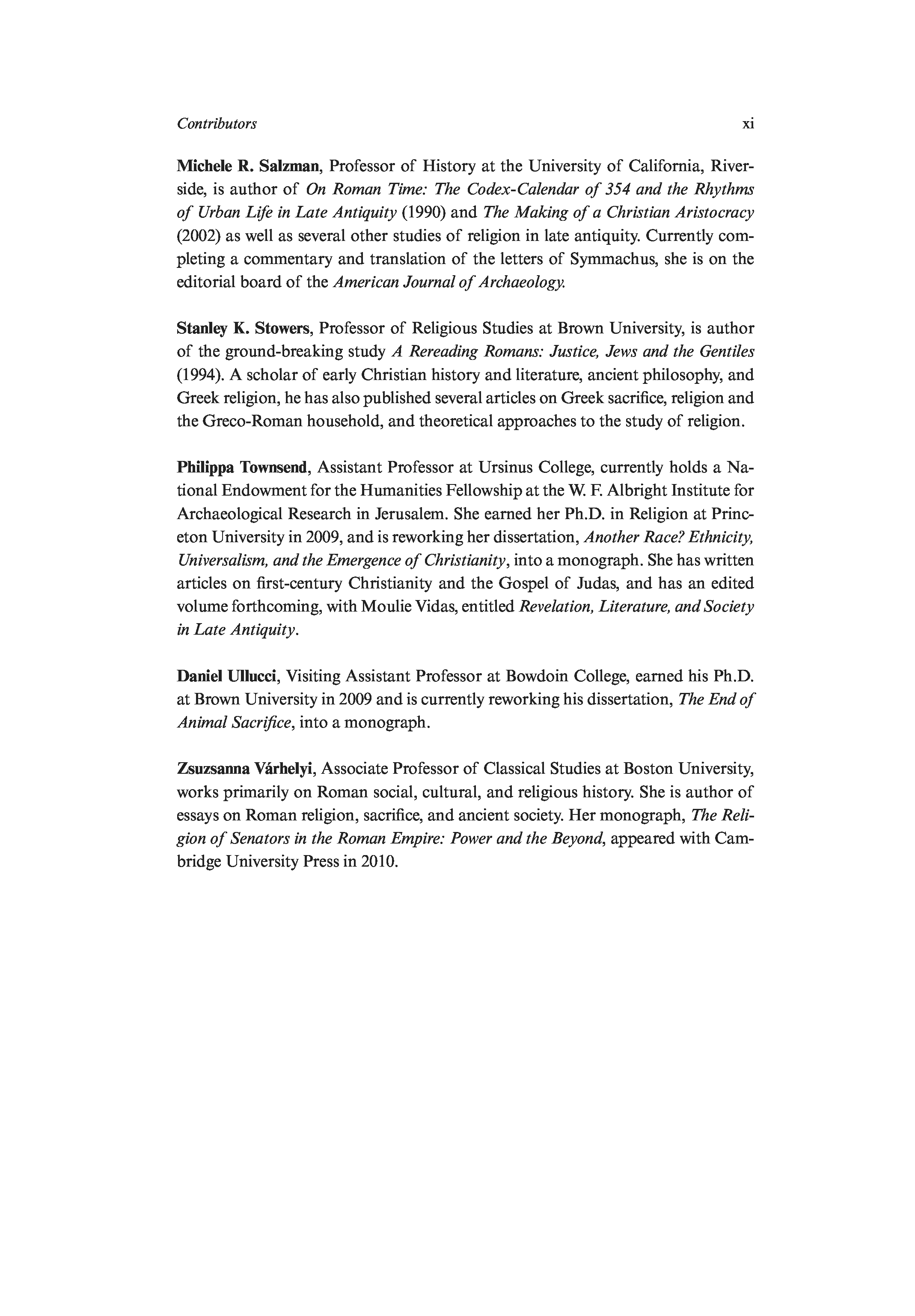 Contributors xi

Michele R. Salzman, Professor of History at the University of California, Riverside, is author of On Roman Time: The Codex-Calendar of 354 and the Rhythms of Urban Life in Late Antiquity (1990) and The Making of a Christian Aristocracy (2002) as well as several other studies of religion in late antiquity. Currently completing a commentary and translation of the letters of Symmachus, she is on the editorial board of the American Journal of Archaeology.

Stanley K. Stowers, Professor of Religious Studies at Brown University, is author of the ground-breaking study A Rereading Romans: Justice, Jews and the Gentiles (1994). A scholar of early Christian history and literature, ancient philosophy, and Greek religion, he has also published several articles on Greek sacrifice, religion and the Greco-Roman household, and theoretical approaches to the study of religion.

Philippa Townsend, Assistant Professor at Ursinus College, currently holds a National Endowment for the Humanities Fellowship at the W. F. Albright Institute for Archaeological Research in Jerusalem. She earned her Ph.D. in Religion at Princeton University in 2009, and is reworking her dissertation, Another Race? Ethnicity, Universalism, and the Emergence of Christianity, into a monograph. She has written articles on first-century Christianity and the Gospel of Judas, and has an edited volume forthcoming, with Moulie Vidas, entitled Revelation, Literature, and Society in Late Antiquity.

Daniel Ullucci, Visiting Assistant Professor at Bowdoin College, earned his Ph.D. at Brown University in 2009 and is currently reworking his dissertation, The End of Animal Sacrifice, into a monograph.

Zsuzsanna Várhelyi, Associate Professor of Classical Studies at Boston University, works primarily on Roman social, cultural, and religious history. She is author of essays on Roman religion, sacrifice, and ancient society. Her monograph, The Religion of Senators in the Roman Empire: Power and the Beyond, appeared with Cambridge University Press in 2010.